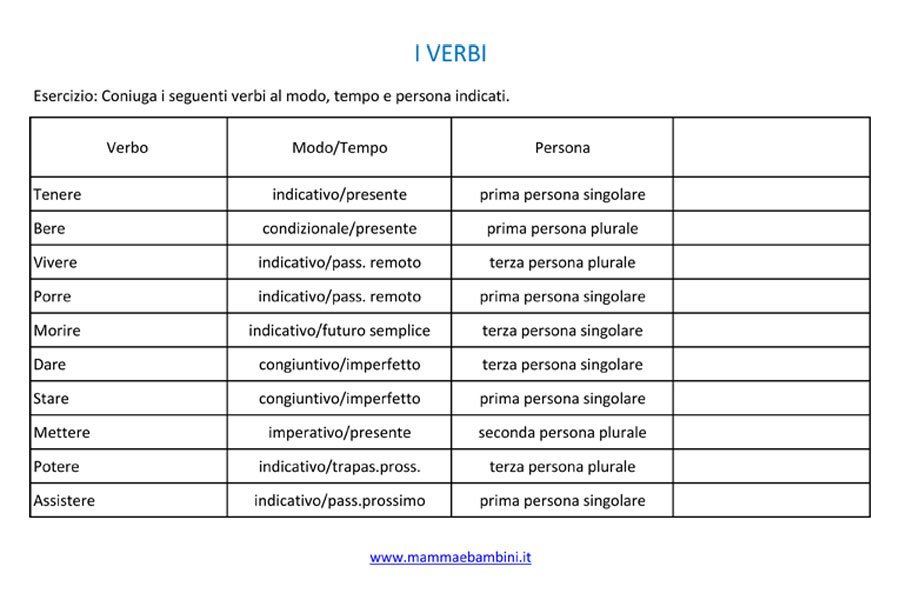 I VERBI

Esercizio: Coniuga i seguenti verbi al modo, tempo e persona indicati.

| Verbo | Modo/Tempo | Persona | |
|---|---|---|---|
| Tenere | indicativo/presente | prima persona singolare | |
| Bere | condizionale/presente | prima persona plurale | |
| Vivere | indicativo/pass. remoto | terza persona plurale | |
| Porre | indicativo/pass. remoto | prima persona singolare | |
| Morire | indicativo/futuro semplice | terza persona singolare | |
| Dare | congiuntivo/imperfetto | terza persona singolare | |
| Stare | congiuntivo/imperfetto | prima persona singolare | |
| Mettere | imperativo/presente | seconda persona plurale | |
| Potere | indicativo/trapas.pross. | terza persona plurale | |
| Assistere | indicativo/pass.prossimo | prima persona singolare | |

www.mammaebambini.it